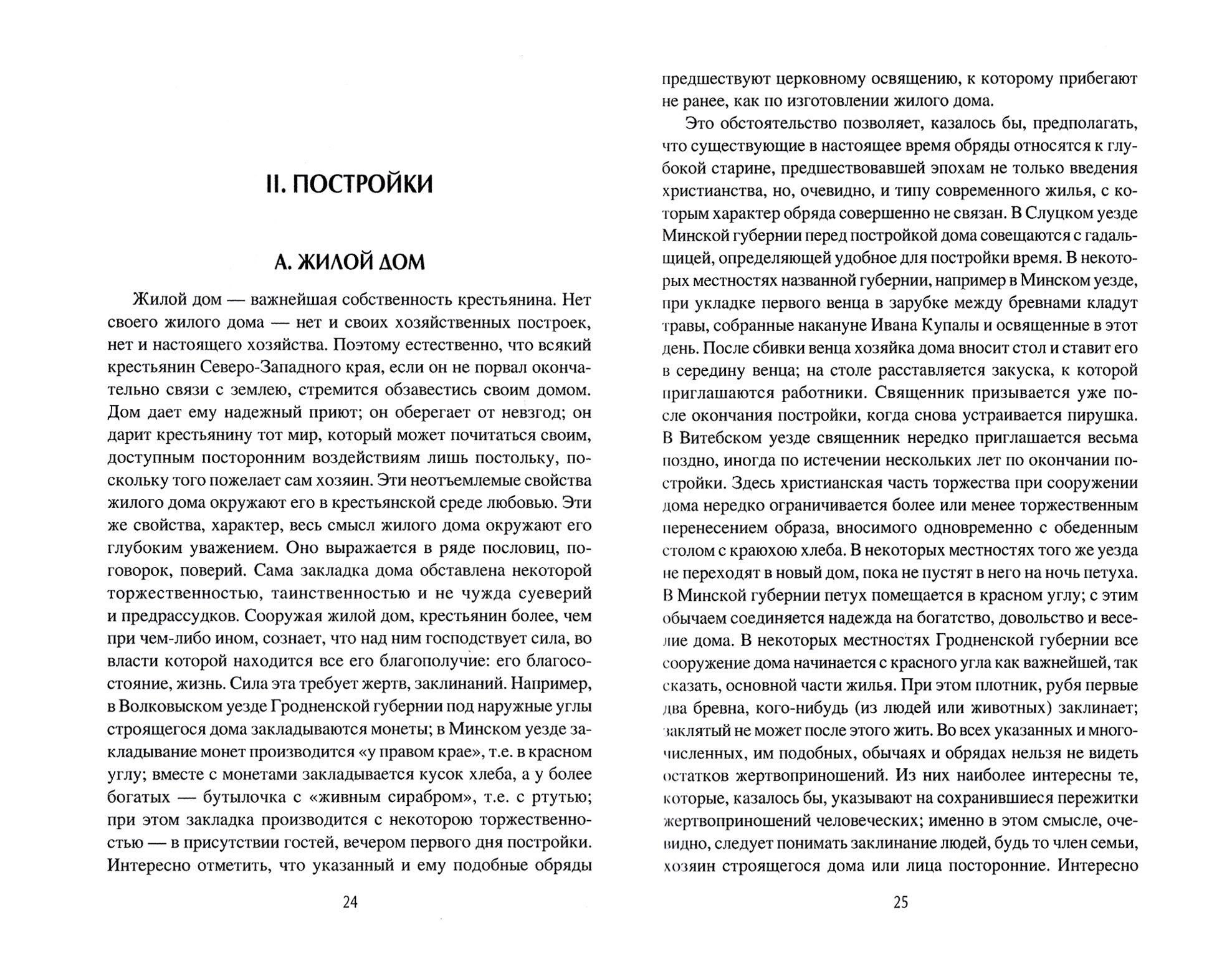 II. ПОСТРОЙКИ

А. ЖИЛОЙ ДОМ

Жилой дом — важнейшая собственность крестьянина. Нет своего жилого дома — нет и своих хозяйственных построек, нет и настоящего хозяйства. Поэтому естественно, что всякий крестьянин Северо-Западного края, если он не порвал окончательно связи с землею, стремится обзавестись своим домом. Дом дает ему надежный приют; он оберегает от невзгод; он дарит крестьянину тот мир, который может почитаться своим, доступным посторонним воздействиям лишь постольку, поскольку того пожелает сам хозяин. Эти неотъемлемые свойства жилого дома окружают его в крестьянской среде любовью. Эти же свойства, характер, весь смысл жилого дома окружают его глубоким уважением. Оно выражается в ряде пословиц, поговорок, поверий. Сама закладка дома обставлена некоторой торжественностью, таинственностью и не чужда суеверий и предрассудков. Сооружая жилой дом, крестьянин более, чем при чем-либо ином, сознает, что над ним господствует сила, во власти которой находится все его благополучие: его благосостояние, жизнь. Сила эта требует жертв, заклинаний. Например, в Волковыском уезде Гродненской губернии под наружные углы строящегося дома закладываются монеты; в Минском уезде закладывание монет производится «у правом крае», т.е. в красном углу; вместе с монетами закладывается кусок хлеба, а у более богатых — бутылочка с «живным сирабром», т.е. с ртутью; при этом закладка производится с некоторою торжественностью — в присутствии гостей, вечером первого дня постройки. Интересно отметить, что указанный и ему подобные обряды

24

предшествуют церковному освящению, к которому прибегают не ранее, как по изготовлении жилого дома.

Это обстоятельство позволяет, казалось бы, предполагать, что существующие в настоящее время обряды относятся к глубокой старине, предшествовавшей эпохам не только введения христианства, но, очевидно, и типу современного жилья, с которым характер обряда совершенно не связан. В Слуцком уезде Минской губернии перед постройкой дома совещаются с гадальщицей, определяющей удобное для постройки время. В некоторых местностях названной губернии, например в Минском уезде, при укладке первого венца в зарубке между бревнами кладут травы, собранные накануне Ивана Купалы и освященные в этот день. После сбивки венца хозяйка дома вносит стол и ставит его в середину венца; на столе расставляется закуска, к которой приглашаются работники. Священник призывается уже после окончания постройки, когда снова устраивается пирушка. В Витебском уезде священник нередко приглашается весьма поздно, иногда по истечении нескольких лет по окончании постройки. Здесь христианская часть торжества при сооружении дома нередко ограничивается более или менее торжественным перенесением образа, вносимого одновременно с обеденным столом с краюхою хлеба. В некоторых местностях того же уезда не переходят в новый дом, пока не пустят в него на ночь петуха. В Минской губернии петух помещается в красном углу; с этим обычаем соединяется надежда на богатство, довольство и веселие дома. В некоторых местностях Гродненской губернии все сооружение дома начинается с красного угла как важнейшей, так сказать, основной части жилья. При этом плотник, рубя первые два бревна, кого-нибудь (из людей или животных) заклинает; заклятый не может после этого жить. Во всех указанных и многочисленных, им подобных, обычаях и обрядах нельзя не видеть остатков жертвоприношений. Из них наиболее интересны те, которые, казалось бы, указывают на сохранившиеся пережитки жертвоприношений человеческих; именно в этом смысле, очевидно, следует понимать заклинание людей, будь то член семьи, хозяин строящегося дома или лица посторонние. Интересно

25